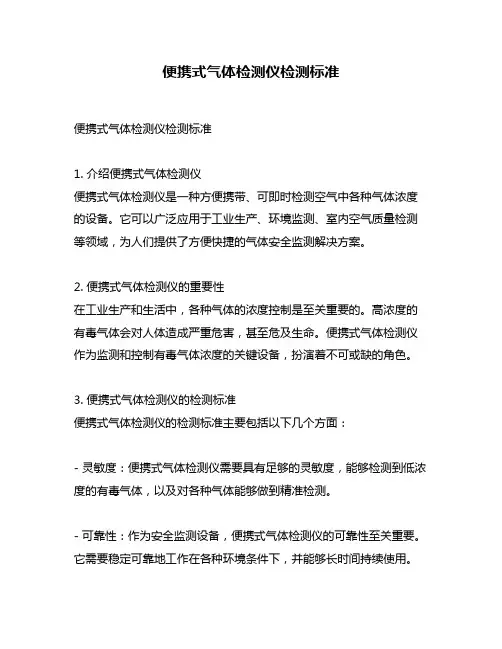 便携式气体检测仪检测标准

便携式气体检测仪检测标准

1. 介绍便携式气体检测仪
便携式气体检测仪是一种方便携带、可即时检测空气中各种气体浓度的设备。它可以广泛应用于工业生产、环境监测、室内空气质量检测等领域，为人们提供了方便快捷的气体安全监测解决方案。

2. 便携式气体检测仪的重要性
在工业生产和生活中，各种气体的浓度控制是至关重要的。高浓度的有毒气体会对人体造成严重危害，甚至危及生命。便携式气体检测仪作为监测和控制有毒气体浓度的关键设备，扮演着不可或缺的角色。

3. 便携式气体检测仪的检测标准
便携式气体检测仪的检测标准主要包括以下几个方面：

- 灵敏度：便携式气体检测仪需要具有足够的灵敏度，能够检测到低浓度的有毒气体，以及对各种气体能够做到精准检测。

- 可靠性：作为安全监测设备，便携式气体检测仪的可靠性至关重要。它需要稳定可靠地工作在各种环境条件下，并能够长时间持续使用。